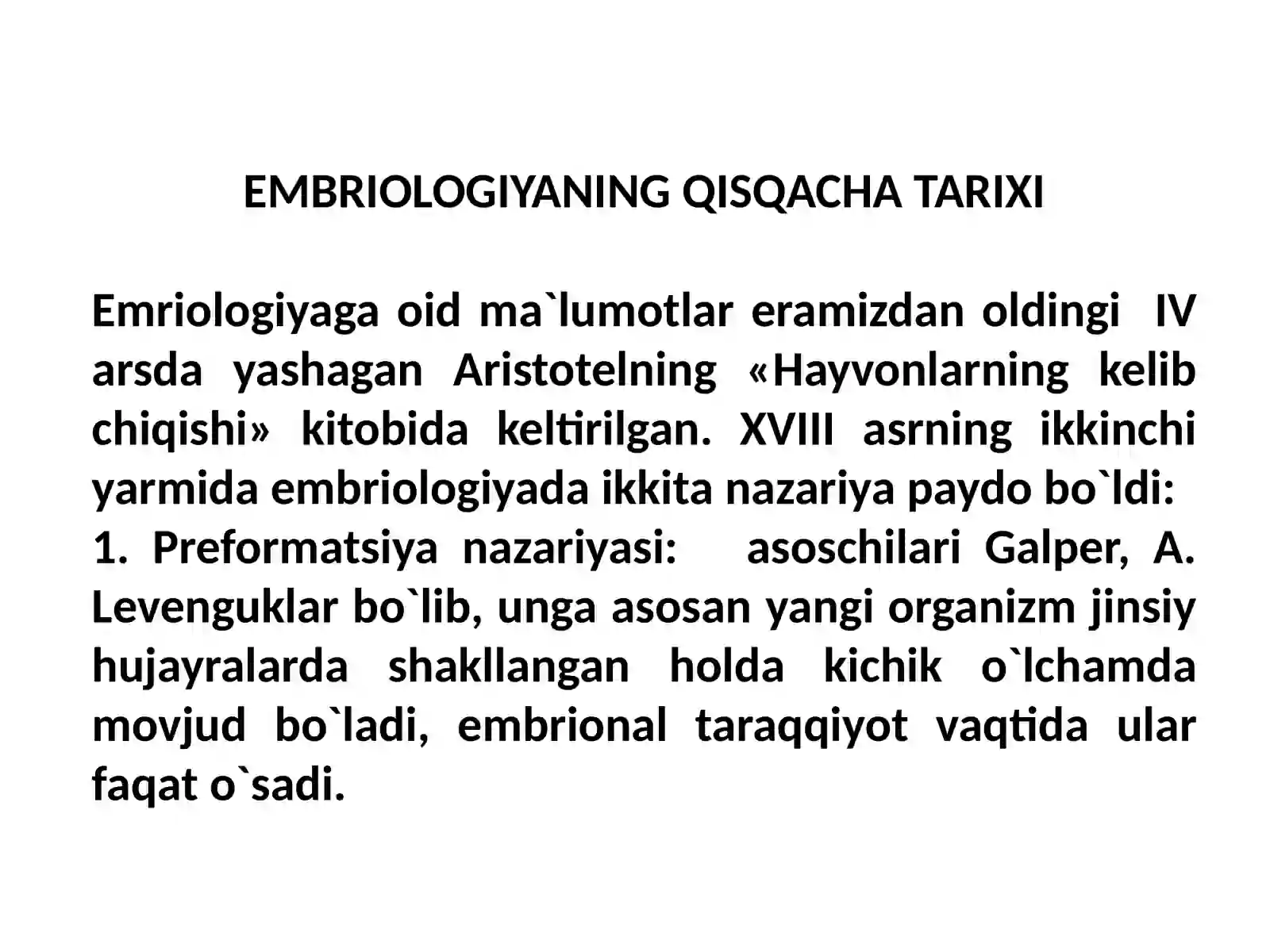 EMBRIOLOGIYANING QISQACHA TARIXI

Emriologiyaga oid ma`lumotlar eramizdan oldingi IV arsda yashagan Aristotelning «Hayvonlarning kelib chiqishi» kitobida keltirilgan. XVIII asrning ikkinchi yarmida embriologiyada ikkita nazariya paydo bo`ldi:
1. Preformatsiya nazariyasi: asoschilari Galper, A. Levenguklar bo`lib, unga asosan yangi organizm jinsiy hujayralarda shakllangan holda kichik o`lchamda movjud bo`ladi, embrional taraqqiyot vaqtida ular faqat o`sadi.